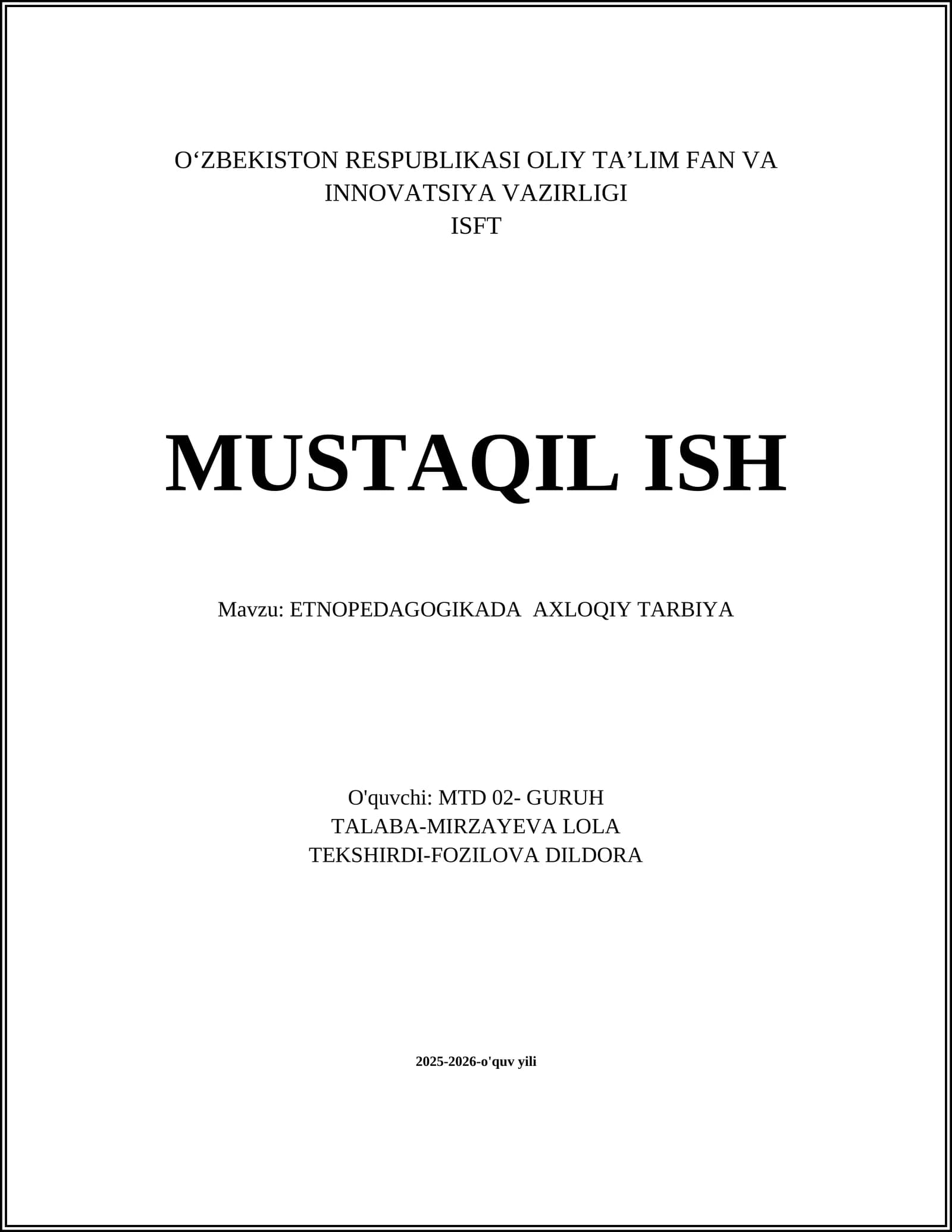 O'ZBEKISTON RESPUBLIKASI OLIY TA'LIM FAN VA
INNOVATSIYA VAZIRLIGI
ISFT

MUSTAQIL ISH

Mavzu: ETNOPEDAGOGIKADA AXLOQIY TARBIYA

O'quvchi: MTD 02- GURUH
TALABA-MIRZAYEVA LOLA
TEKSHIRDI-FOZILOVA DILDORA

2025-2026-o'quv yili